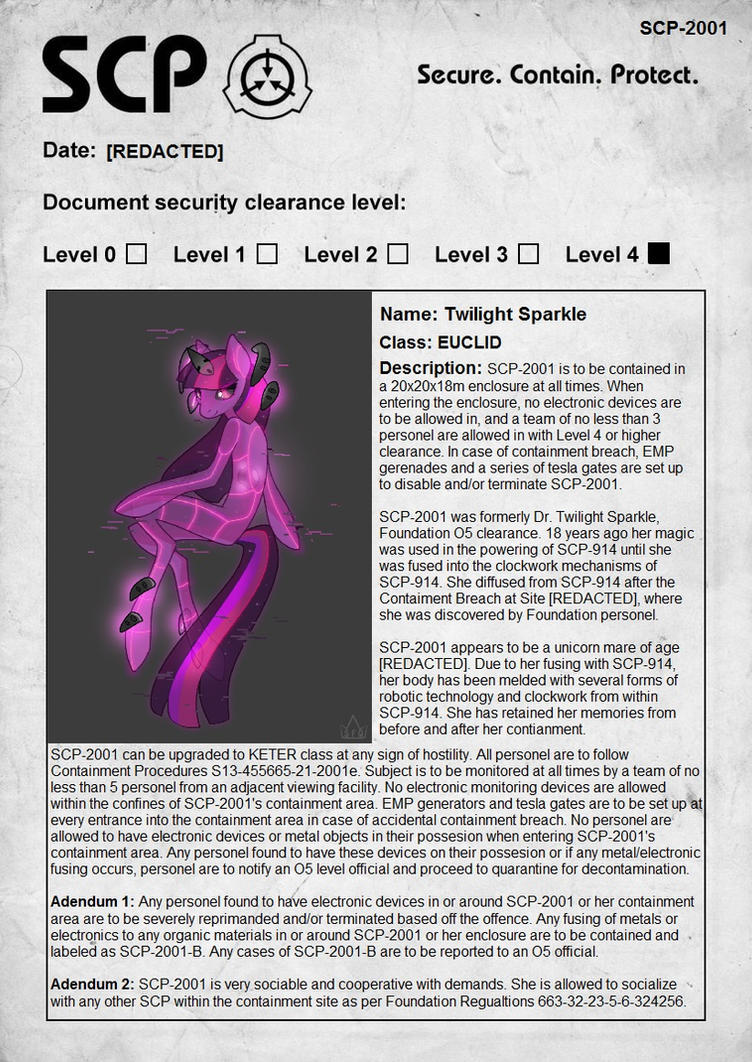 SCP-2001

SCP

Secure. Contain. Protect.

Date: [REDACTED]

Document security clearance level:

Level 0 ☐ Level 1 ☐ Level 2 ☐ Level 3 ☐ Level 4 ■

Name: Twilight Sparkle

Class: EUCLID

Description: SCP-2001 is to be contained in a 20x20x18m enclosure at all times. When entering the enclosure, no electronic devices are to be allowed in, and a team of no less than 3 personel are allowed in with Level 4 or higher clearance. In case of containment breach, EMP gerenades and a series of tesla gates are set up to disable and/or terminate SCP-2001.

SCP-2001 was formerly Dr. Twilight Sparkle, Foundation O5 clearance. 18 years ago her magic was used in the powering of SCP-914 until she was fused into the clockwork mechanisms of SCP-914. She diffused from SCP-914 after the Containment Breach at Site [REDACTED], where she was discovered by Foundation personel.

SCP-2001 appears to be a unicorn mare of age [REDACTED]. Due to her fusing with SCP-914, her body has been melded with several forms of robotic technology and clockwork from within SCP-914. She has retained her memories from before and after her containment.

SCP-2001 can be upgraded to KETER class at any sign of hostility. All personel are to follow Containment Procedures S13-455665-21-2001e. Subject is to be monitored at all times by a team of no less than 5 personel from an adjacent viewing facility. No electronic monitoring devices are allowed within the confines of SCP-2001's containment area. EMP generators and tesla gates are to be set up at every entrance into the containment area in case of accidental containment breach. No personel are allowed to have electronic devices or metal objects in their possesion when entering SCP-2001's containment area. Any personel found to have these devices on their possesion or if any metal/electronic fusing occurs, personel are to notify an O5 level official and proceed to quarantine for decontamination.

Adendum 1: Any personel found to have electronic devices in or around SCP-2001 or her containment area are to be severely reprimanded and/or terminated based off the offence. Any fusing of metals or electronics to any organic materials in or around SCP-2001 or her enclosure are to be contained and labeled as SCP-2001-B. Any cases of SCP-2001-B are to be reported to an O5 official.

Adendum 2: SCP-2001 is very sociable and cooperative with demands. She is allowed to socialize with any other SCP within the containment site as per Foundation Regualtions 663-32-23-5-6-324256.